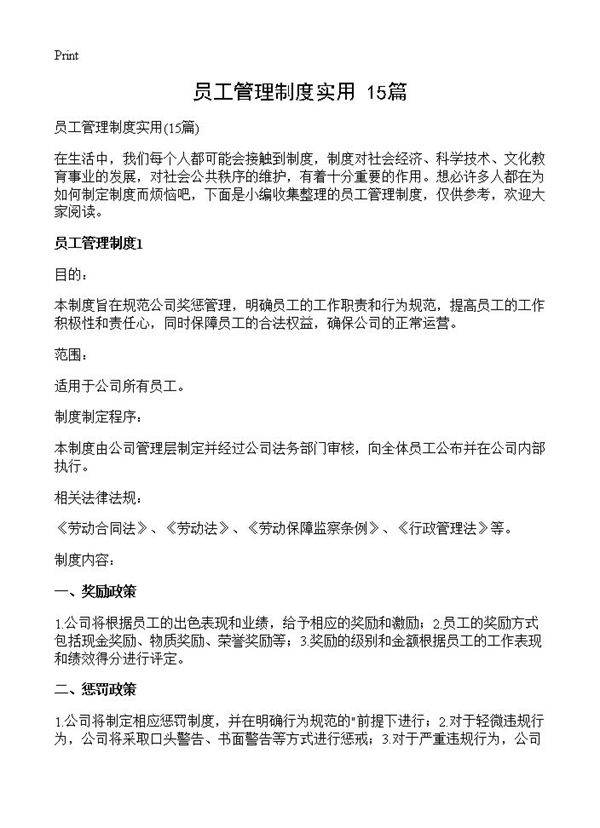 Print

员工管理制度实用 15篇

员工管理制度实用(15篇)

在生活中，我们每个人都可能会接触到制度，制度对社会经济、科学技术、文化教育事业的发展，对社会公共秩序的维护，有着十分重要的作用。想必许多人都在为如何制定制度而烦恼吧，下面是小编收集整理的员工管理制度，仅供参考，欢迎大家阅读。

员工管理制度1

目的：

本制度旨在规范公司奖惩管理，明确员工的工作职责和行为规范，提高员工的工作积极性和责任心，同时保障员工的合法权益，确保公司的正常运营。

范围：

适用于公司所有员工。

制度制定程序：

本制度由公司管理层制定并经过公司法务部门审核，向全体员工公布并在公司内部执行。

相关法律法规：

《劳动合同法》、《劳动法》、《劳动保障监察条例》、《行政管理法》等。

制度内容：

一、奖励政策

1.公司将根据员工的出色表现和业绩，给予相应的奖励和激励；2.员工的奖励方式包括现金奖励、物质奖励、荣誉奖励等；3.奖励的级别和金额根据员工的工作表现和绩效得分进行评定。

二、惩罚政策

1.公司将制定相应惩罚制度，并在明确行为规范的"前提下进行；2.对于轻微违规行为，公司将采取口头警告、书面警告等方式进行惩戒；3.对于严重违规行为，公司